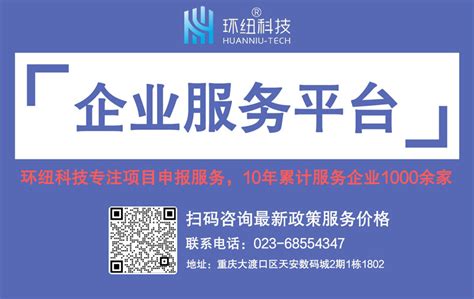 环纽科技®
HUANNIU-TECH

「企业服务平台」

环纽科技专注项目申报服务，10年累计服务企业1000余家

扫码咨询最新政策服务价格
联系电话：023-68554347
地址：重庆大渡口区天安数码城2期1栋1802